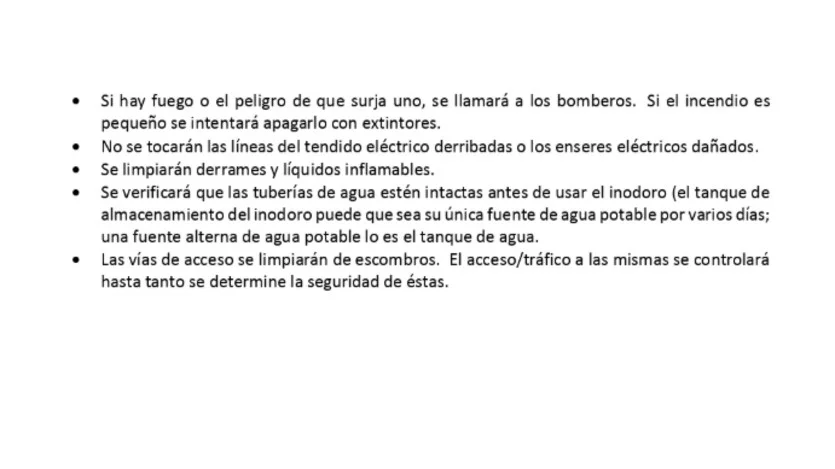 • Si hay fuego o el peligro de que surja uno, se llamará a los bomberos. Si el incendio es pequeño se intentará apagarlo con extintores.
• No se tocarán las líneas del tendido eléctrico derribadas o los enseres eléctricos dañados.
• Se limpiarán derrames y líquidos inflamables.
• Se verificará que las tuberías de agua estén intactas antes de usar el inodoro (el tanque de almacenamiento del inodoro puede que sea su única fuente de agua potable por varios días; una fuente alterna de agua potable lo es el tanque de agua.
• Las vías de acceso se limpiarán de escombros. El acceso/tráfico a las mismas se controlará hasta tanto se determine la seguridad de éstas.